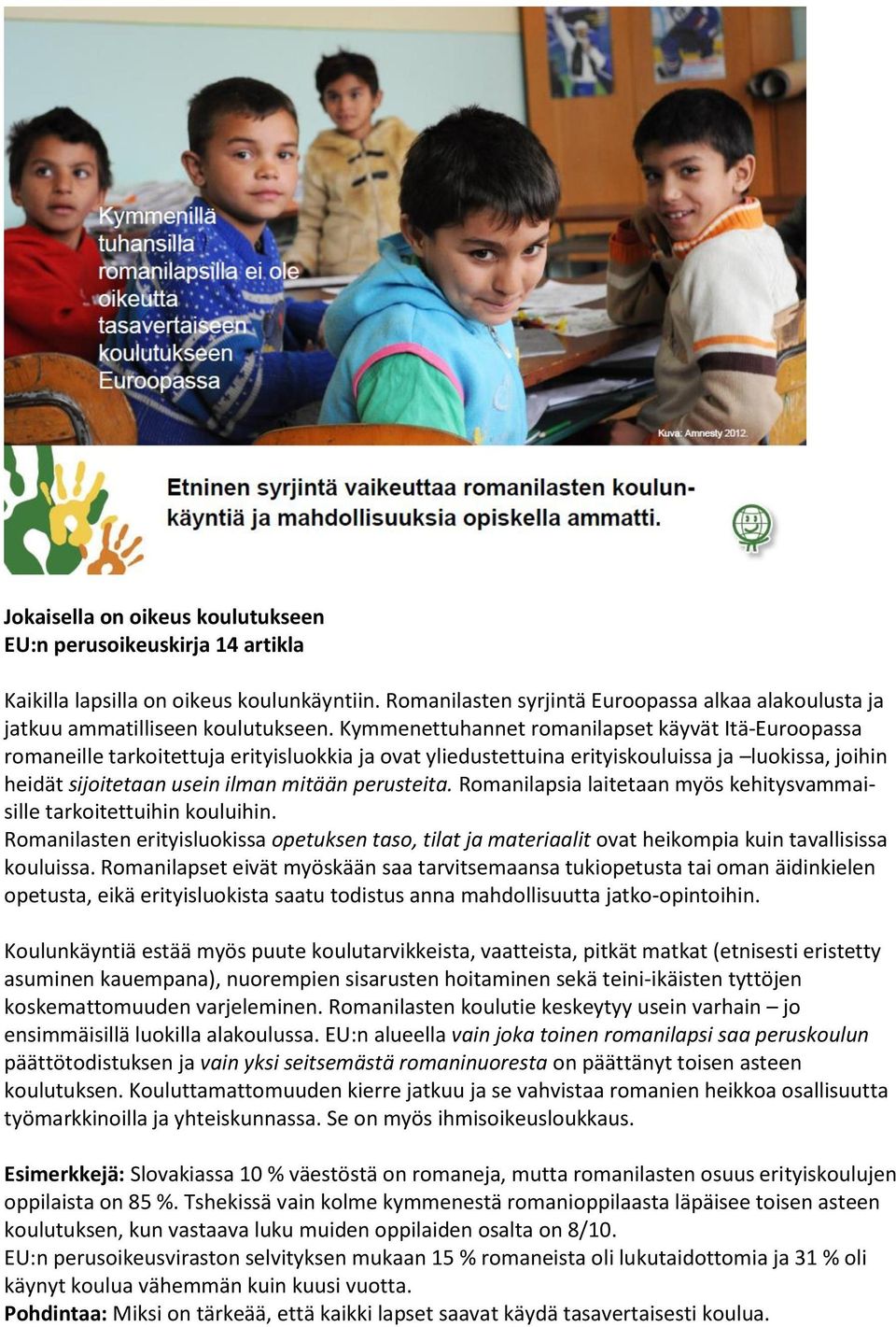 Kymmenillä tuhansilla romanilapsilla ei ole oikeutta tasavertaiseen koulutukseen Euroopassa

Kuva: Amnesty 2012.

Etninen syrjintä vaikeuttaa romanilasten koulunkäyntiä ja mahdollisuuksia opiskella ammatti.

Jokaisella on oikeus koulutukseen
EU:n perusoikeuskirja 14 artikla

Kaikilla lapsilla on oikeus koulunkäyntiin. Romanilasten syrjintä Euroopassa alkaa alakoulusta ja jatkuu ammatilliseen koulutukseen. Kymmenettuhannet romanilapset käyvät Itä-Euroopassa romaneille tarkoitettuja erityisluokkia ja ovat yliedustettuina erityiskouluissa ja –luokissa, joihin heidät sijoitetaan usein ilman mitään perusteita. Romanilapsia laitetaan myös kehitysvammaisille tarkoitettuihin kouluihin.
Romanilasten erityisluokissa opetuksen taso, tilat ja materiaalit ovat heikompia kuin tavallisissa kouluissa. Romanilapset eivät myöskään saa tarvitsemaansa tukiopetusta tai oman äidinkielen opetusta, eikä erityisluokista saatu todistus anna mahdollisuutta jatko-opintoihin.

Koulunkäyntiä estää myös puute koulutarvikkeista, vaatteista, pitkät matkat (etnisesti eristetty asuminen kauempana), nuorempien sisarusten hoitaminen sekä teini-ikäisten tyttöjen koskemattomuuden varjeleminen. Romanilasten koulutie keskeytyy usein varhain – jo ensimmäisillä luokilla alakoulussa. EU:n alueella vain joka toinen romanilapsi saa peruskoulun päättötodistuksen ja vain yksi seitsemästä romaninuoresta on päättänyt toisen asteen koulutuksen. Kouluttamattomuuden kierre jatkuu ja se vahvistaa romanien heikkoa osallisuutta työmarkkinoilla ja yhteiskunnassa. Se on myös ihmisoikeusloukkaus.

Esimerkkejä: Slovakiassa 10 % väestöstä on romaneja, mutta romanilasten osuus erityiskoulujen oppilaista on 85 %. Tshekissä vain kolme kymmenestä romanioppilaasta läpäisee toisen asteen koulutuksen, kun vastaava luku muiden oppilaiden osalta on 8/10.
EU:n perusoikeusviraston selvityksen mukaan 15 % romaneista oli lukutaidottomia ja 31 % oli käynyt koulua vähemmän kuin kuusi vuotta.
Pohdintaa: Miksi on tärkeää, että kaikki lapset saavat käydä tasavertaisesti koulua.